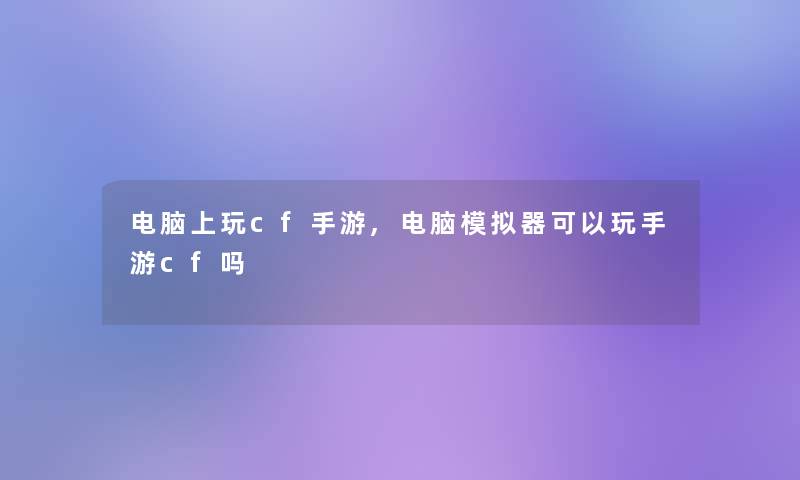 电脑上玩cf手游，电脑模拟器可以玩手游cf吗